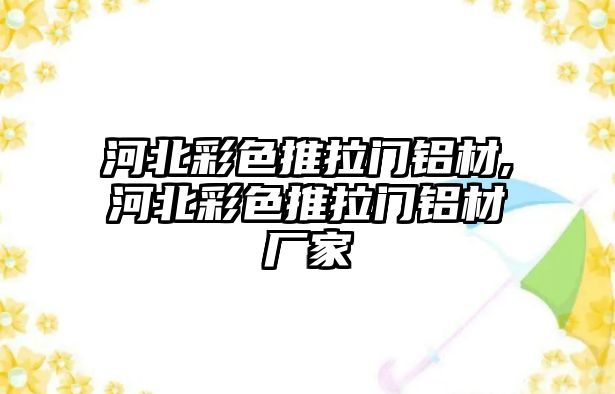 河北彩色推拉门铝材,河北彩色推拉门铝材厂家